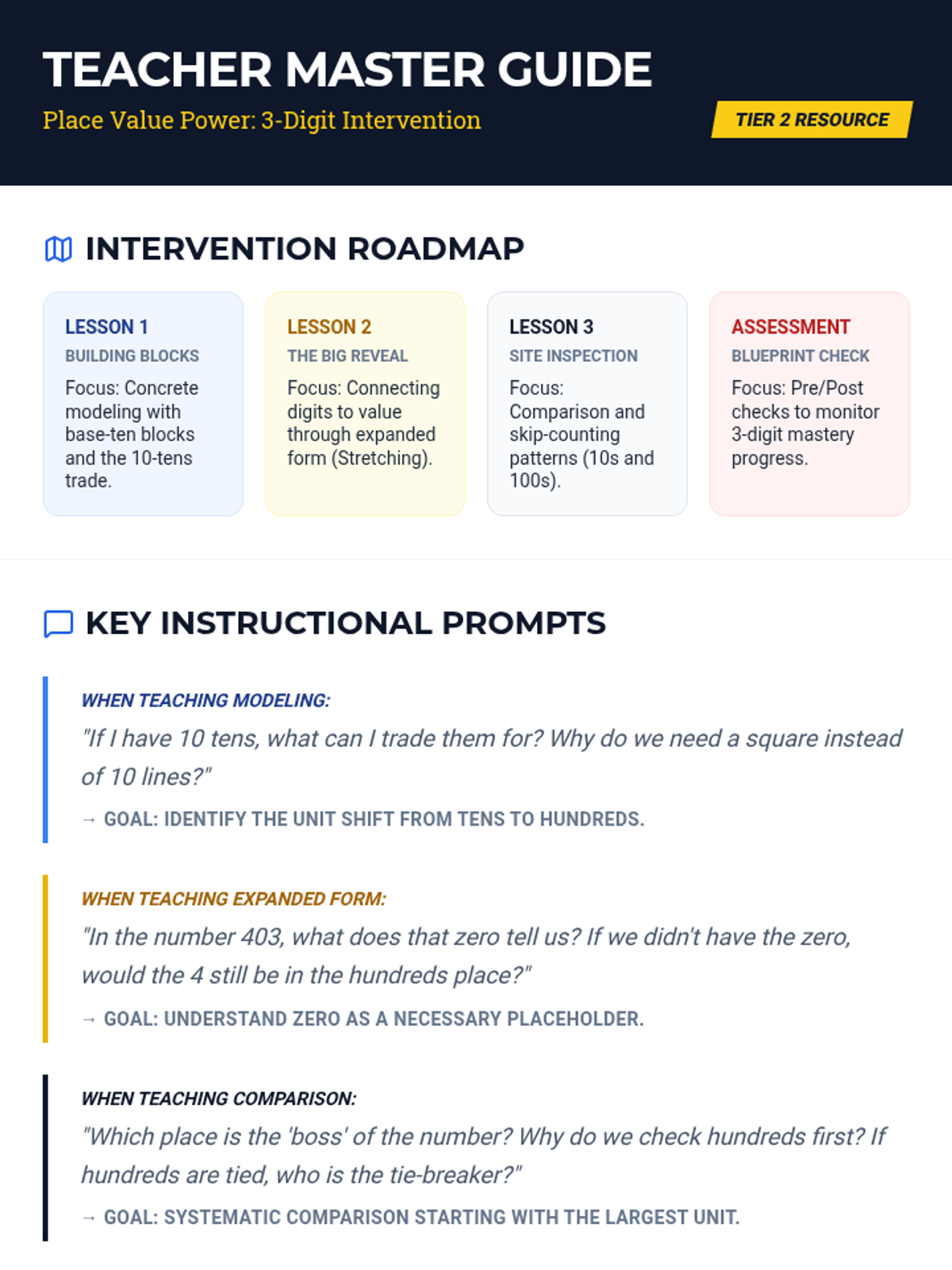 TEACHER MASTER GUIDE

Place Value Power: 3-Digit Intervention

TIER 2 RESOURCE

INTERVENTION ROADMAP

LESSON 1
BUILDING BLOCKS
Focus: Concrete modeling with base-ten blocks and the 10-tens trade.

LESSON 2
THE BIG REVEAL
Focus: Connecting digits to value through expanded form (Stretching).

LESSON 3
SITE INSPECTION
Focus: Comparison and skip-counting patterns (10s and 100s).

ASSESSMENT
BLUEPRINT CHECK
Focus: Pre/Post checks to monitor 3-digit mastery progress.

KEY INSTRUCTIONAL PROMPTS

WHEN TEACHING MODELING:
"If I have 10 tens, what can I trade them for? Why do we need a square instead of 10 lines?"
→ GOAL: IDENTIFY THE UNIT SHIFT FROM TENS TO HUNDREDS.

WHEN TEACHING EXPANDED FORM:
"In the number 403, what does that zero tell us? If we didn't have the zero, would the 4 still be in the hundreds place?"
→ GOAL: UNDERSTAND ZERO AS A NECESSARY PLACEHOLDER.

WHEN TEACHING COMPARISON:
"Which place is the 'boss' of the number? Why do we check hundreds first? If hundreds are tied, who is the tie-breaker?"
→ GOAL: SYSTEMATIC COMPARISON STARTING WITH THE LARGEST UNIT.